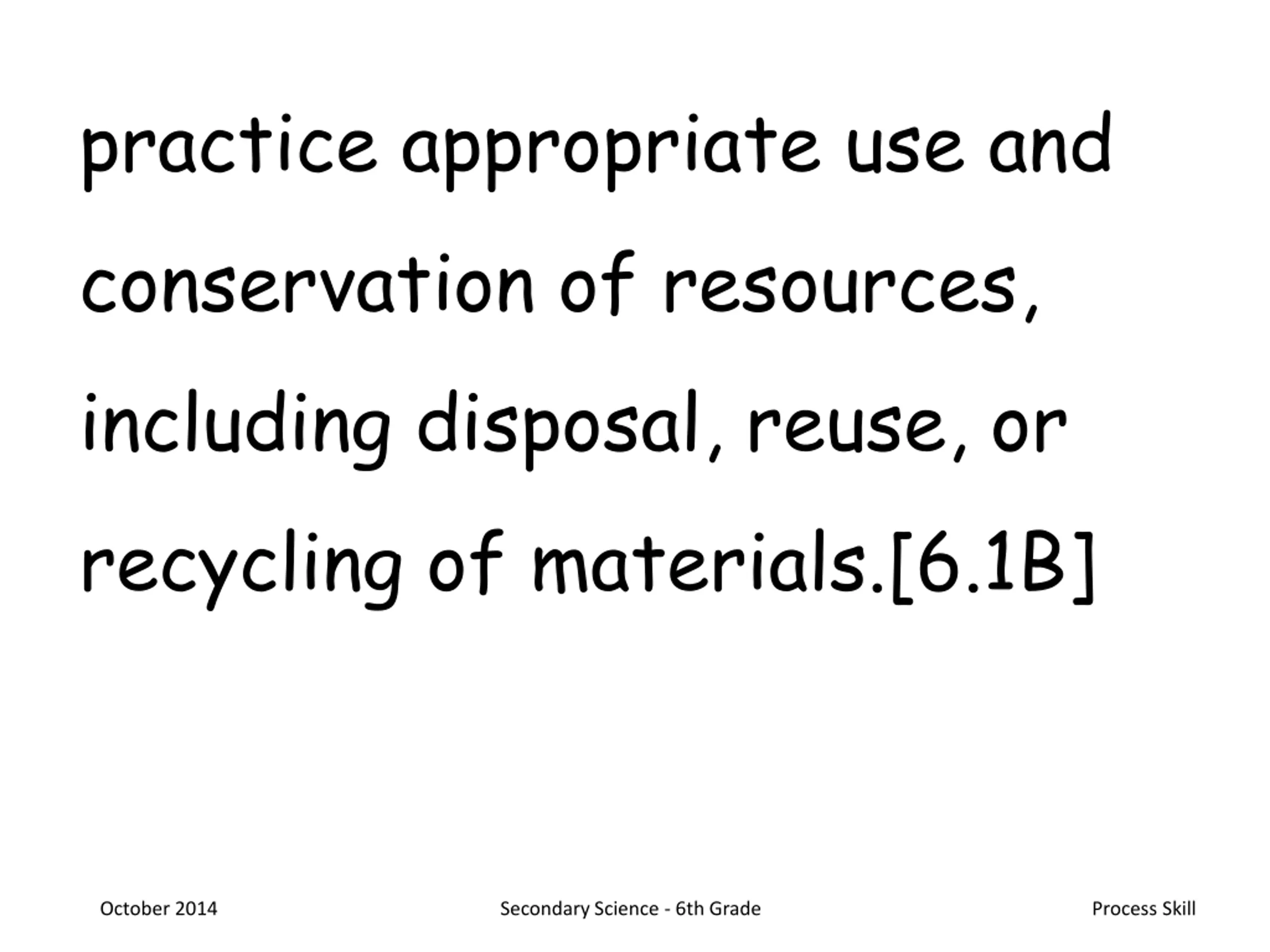 practice appropriate use and conservation of resources, including disposal, reuse, or recycling of materials.[6.1B]

October 2014

Secondary Science - 6th Grade

Process Skill